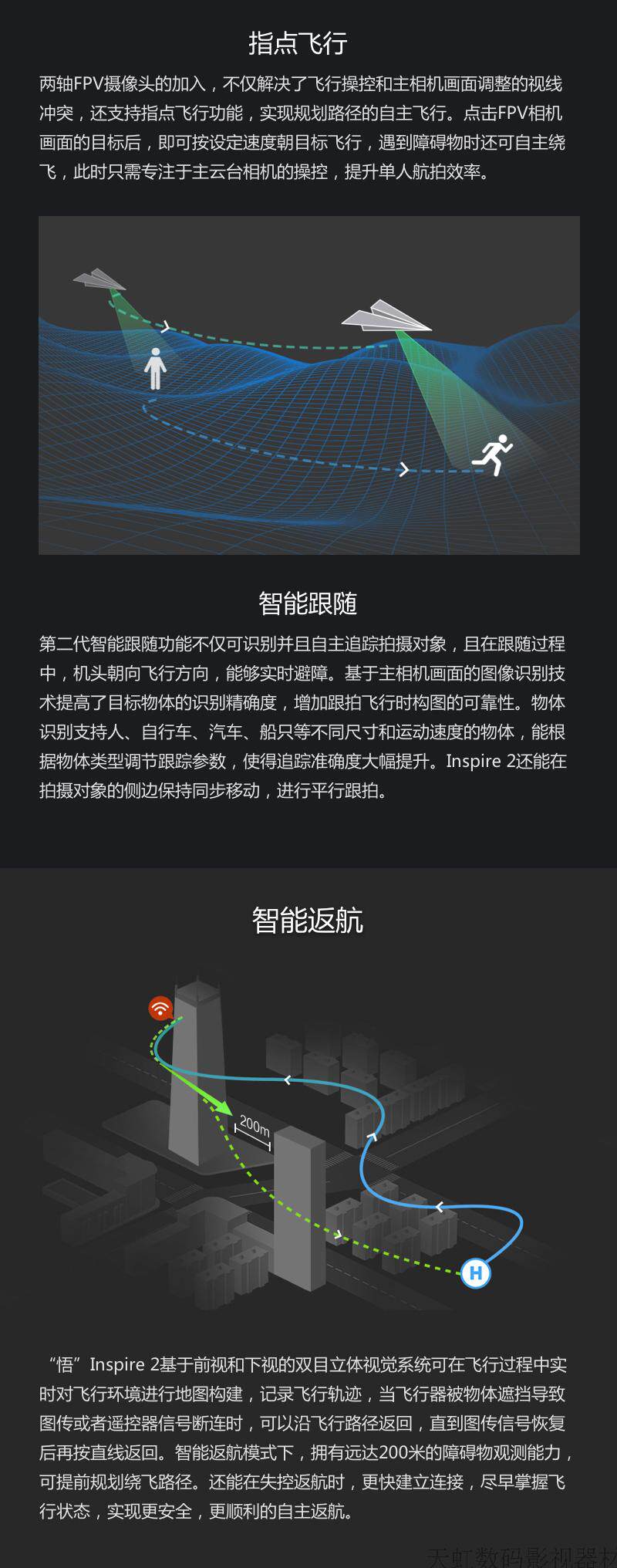 指点飞行

两轴FPV摄像头的加入，不仅解决了飞行操控和主相机画面调整的视线冲突，还支持指点飞行功能，实现规划路径的自主飞行。点击FPV相机画面的目标后，即可按设定速度朝目标飞行，遇到障碍物时还可自主绕飞，此时只需专注于主云台相机的操控，提升单人航拍效率。

智能跟随

第二代智能跟随功能不仅可识别并且自主追踪拍摄对象，且在跟随过程中，机头朝向飞行方向，能够实时避障。基于主相机画面的图像识别技术提高了目标物体的识别精确度，增加跟拍飞行时构图的可靠性。物体识别支持人、自行车、汽车、船只等不同尺寸和运动速度的物体，能根据物体类型调节跟踪参数，使得追踪准确度大幅提升。Inspire 2还能在拍摄对象的侧边保持同步移动，进行平行跟拍。

智能返航

200m

H

“悟”Inspire 2基于前视和下视的双目立体视觉系统可在飞行过程中实时对飞行环境进行地图构建，记录飞行轨迹，当飞行器被物体遮挡导致图传或者遥控器信号断连时，可以沿飞行路径返回，直到图传信号恢复后再按直线返回。智能返航模式下，拥有远达200米的障碍物观测能力，可提前规划绕飞路径。还能在失控返航时，更快建立连接，尽早掌握飞行状态，实现更安全，更顺利的自主返航。

天虹数码影视器材